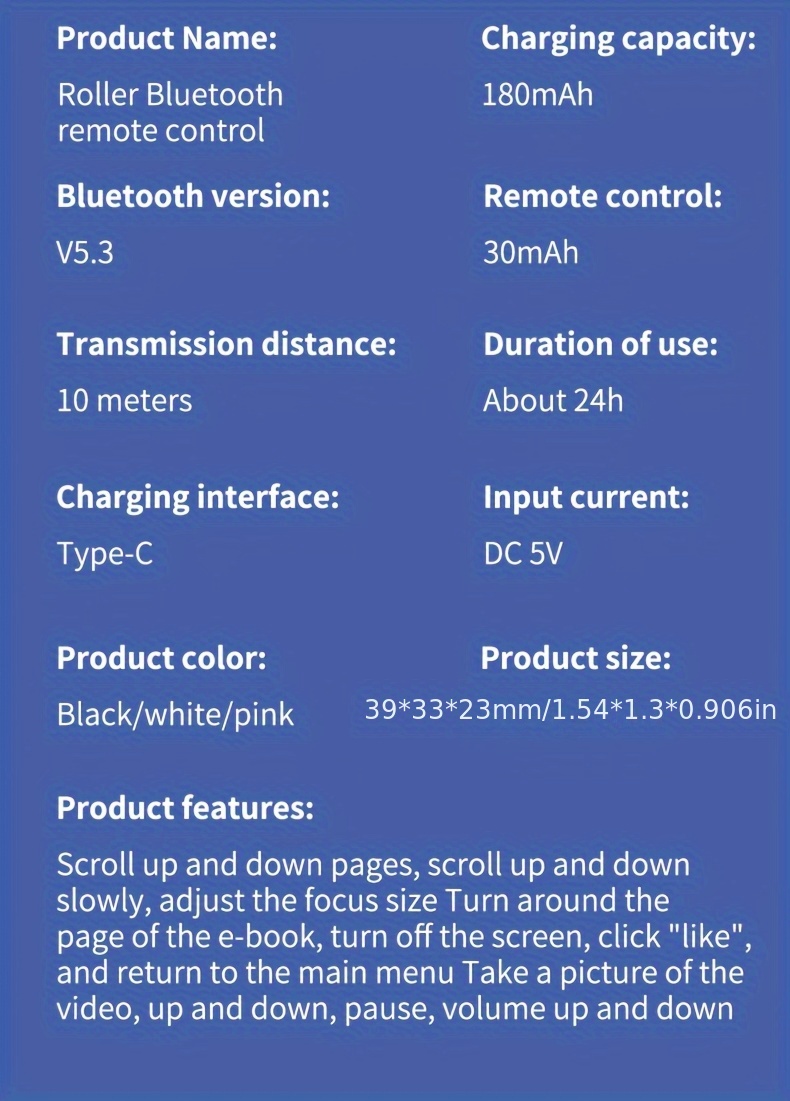 Product Name:

Roller Bluetooth remote control

Bluetooth version:

V5.3

Transmission distance:

10 meters

Charging interface:

Type-C

Product color:

Black/white/pink

Charging capacity:

180mAh

Remote control:

30mAh

Duration of use:

About 24h

Input current:

DC 5V

Product size:

39*33*23mm/1.54*1.3*0.906in

Product features:

Scroll up and down pages, scroll up and down slowly, adjust the focus size Turn around the page of the e-book, turn off the screen, click "like", and return to the main menu Take a picture of the video, up and down, pause, volume up and down